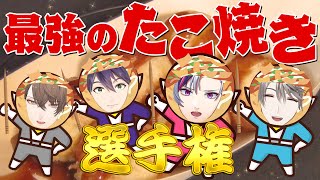 最強のたこ焼き

選手権